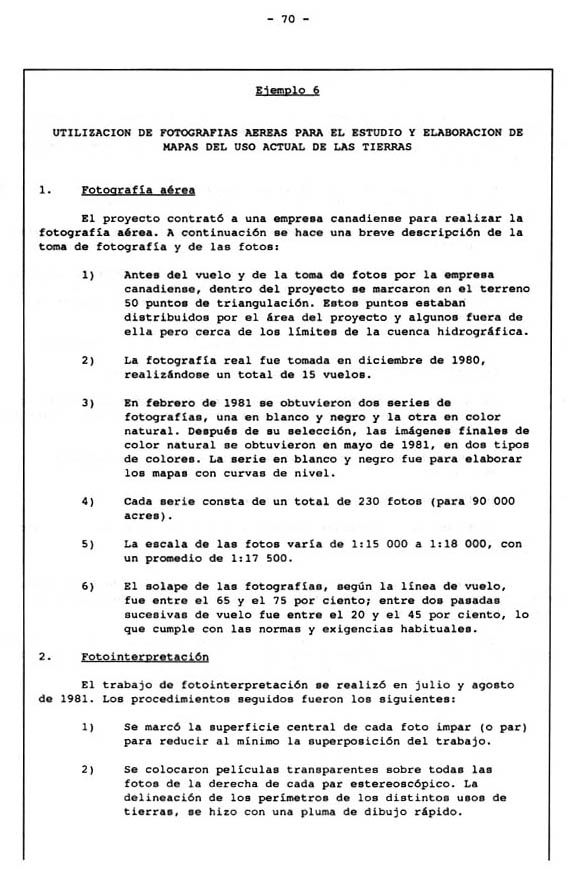 - 70 -

Ejemplo 6

UTILIZACION DE FOTOGRAFIAS AEREAS PARA EL ESTUDIO Y ELABORACION DE MAPAS DEL USO ACTUAL DE LAS TIERRAS

1. Fotografía aérea

El proyecto contrató a una empresa canadiense para realizar la fotografía aérea. A continuación se hace una breve descripción de la toma de fotografía y de las fotos:

1) Antes del vuelo y de la toma de fotos por la empresa canadiense, dentro del proyecto se marcaron en el terreno 50 puntos de triangulación. Estos puntos estaban distribuidos por el área del proyecto y algunos fuera de ella pero cerca de los límites de la cuenca hidrográfica.

2) La fotografía real fue tomada en diciembre de 1980, realizándose un total de 15 vuelos.

3) En febrero de 1981 se obtuvieron dos series de fotografías, una en blanco y negro y la otra en color natural. Después de su selección, las imágenes finales de color natural se obtuvieron en mayo de 1981, en dos tipos de colores. La serie en blanco y negro fue para elaborar los mapas con curvas de nivel.

4) Cada serie consta de un total de 230 fotos (para 90 000 acres).

5) La escala de las fotos varía de 1:15 000 a 1:18 000, con un promedio de 1:17 500.

6) El solape de las fotografías, según la línea de vuelo, fue entre el 65 y el 75 por ciento; entre dos pasadas sucesivas de vuelo fue entre el 20 y el 45 por ciento, lo que cumple con las normas y exigencias habituales.

2. Fotointerpretación

El trabajo de fotointerpretación se realizó en julio y agosto de 1981. Los procedimientos seguidos fueron los siguientes:

1) Se marcó la superficie central de cada foto impar (o par) para reducir al mínimo la superposición del trabajo.

2) Se colocaron películas transparentes sobre todas las fotos de la derecha de cada par estereoscópico. La delineación de los perímetros de los distintos usos de tierras, se hizo con una pluma de dibujo rápido.